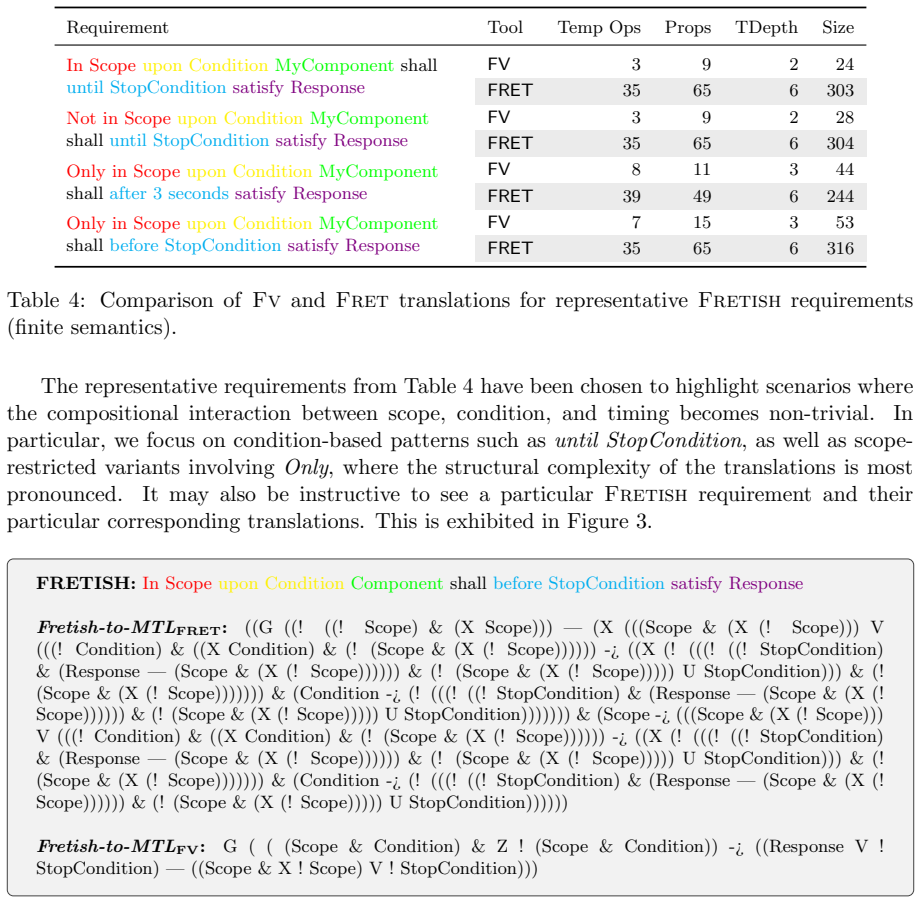 | Requirement | Tool | Temp Ops | Props | TDepth | Size |
|---|---|---|---|---|---|
| In Scope upon Condition MyComponent shall until StopCondition satisfy Response | FV | 3 | 9 | 2 | 24 |
| | FRET | 35 | 65 | 6 | 303 |
| Not in Scope upon Condition MyComponent shall until StopCondition satisfy Response | FV | 3 | 9 | 2 | 28 |
| | FRET | 35 | 65 | 6 | 304 |
| Only in Scope upon Condition MyComponent shall after 3 seconds satisfy Response | FV | 8 | 11 | 3 | 44 |
| | FRET | 39 | 49 | 6 | 244 |
| Only in Scope upon Condition MyComponent shall before StopCondition satisfy Response | FV | 7 | 15 | 3 | 53 |
| | FRET | 35 | 65 | 6 | 316 |

Table 4: Comparison of Fv and Fret translations for representative Fretish requirements (finite semantics).

The representative requirements from Table 4 have been chosen to highlight scenarios where the compositional interaction between scope, condition, and timing becomes non-trivial. In particular, we focus on condition-based patterns such as until StopCondition, as well as scope-restricted variants involving Only, where the structural complexity of the translations is most pronounced. It may also be instructive to see a particular Fretish requirement and their particular corresponding translations. This is exhibited in Figure 3.

FRETISH: In Scope upon Condition Component shall before StopCondition satisfy Response

Fretish-to-MTL$_{FRET}$: ((G ((! ((! Scope) & (X Scope))) — (X (((Scope & (X (! Scope))) V (((! Condition) & ((X Condition) & (! (Scope & (X (! Scope)))))) -¿ ((X (! (((! ((! StopCondition) & (Response — (Scope & (X (! Scope)))))) & (! (Scope & (X (! Scope))))) U StopCondition))) & (! (Scope & (X (! Scope))))))) & (Condition -¿ (! (((! ((! StopCondition) & (Response — (Scope & (X (! Scope)))))) & (! (Scope & (X (! Scope))))) U StopCondition))))))) & (Scope -¿ (((Scope & (X (! Scope))) V (((! Condition) & ((X Condition) & (! (Scope & (X (! Scope)))))) -¿ ((X (! (((! ((! StopCondition) & (Response — (Scope & (X (! Scope)))))) & (! (Scope & (X (! Scope))))) U StopCondition))) & (! (Scope & (X (! Scope))))))) & (Condition -¿ (! (((! ((! StopCondition) & (Response — (Scope & (X (! Scope)))))) & (! (Scope & (X (! Scope))))) U StopCondition))))))

Fretish-to-MTL$_{FV}$: G ( ( (Scope & Condition) & Z ! (Scope & Condition)) -¿ ((Response V ! StopCondition) — ((Scope & X ! Scope) V ! StopCondition)))